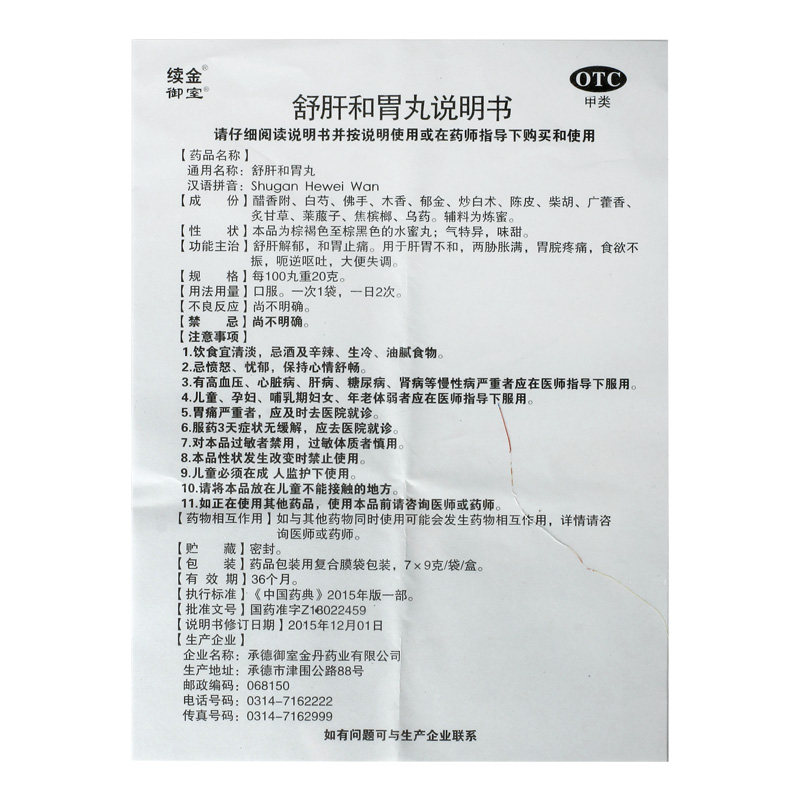 续金®
御室®

OTC
甲类

舒肝和胃丸说明书

请仔细阅读说明书并按说明使用或在药师指导下购买和使用

【药品名称】
通用名称：舒肝和胃丸
汉语拼音：Shugan Hewei Wan
【成　　份】醋香附、白芍、佛手、木香、郁金、炒白术、陈皮、柴胡、广藿香、炙甘草、莱菔子、焦槟榔、乌药。辅料为炼蜜。
【性　　状】本品为棕褐色至棕黑色的水蜜丸；气特异，味甜。
【功能主治】舒肝解郁，和胃止痛。用于肝胃不和，两胁胀满，胃脘疼痛，食欲不振，呃逆呕吐，大便失调。
【规　　格】每100丸重20克。
【用法用量】口服。一次1袋，一日2次。
【不良反应】尚不明确。
【禁　　忌】尚不明确。
【注意事项】
1.饮食宜清淡，忌酒及辛辣、生冷、油腻食物。
2.忌愤怒、忧郁，保持心情舒畅。
3.有高血压、心脏病、肝病、糖尿病、肾病等慢性病严重者应在医师指导下服用。
4.儿童、孕妇、哺乳期妇女、年老体弱者应在医师指导下服用。
5.胃痛严重者，应及时去医院就诊。
6.服药3天症状无缓解，应去医院就诊。
7.对本品过敏者禁用，过敏体质者慎用。
8.本品性状发生改变时禁止使用。
9.儿童必须在成 人监护下使用。
10.请将本品放在儿童不能接触的地方。
11.如正在使用其他药品，使用本品前请咨询医师或药师。
【药物相互作用】如与其他药物同时使用可能会发生药物相互作用，详情请咨询医师或药师。
【贮　　藏】密封。
【包　　装】药品包装用复合膜袋包装，7×9克/袋/盒。
【有 效 期】36个月。
【执行标准】《中国药典》2015年版一部。
【批准文号】国药准字Z13022459
【说明书修订日期】2015年12月01日
【生产企业】
企业名称：承德御室金丹药业有限公司
生产地址：承德市津围公路88号
邮政编码：068150
电话号码：0314-7162222
传真号码：0314-7162999

如有问题可与生产企业联系